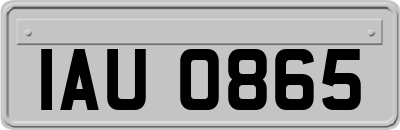 IAU 0865